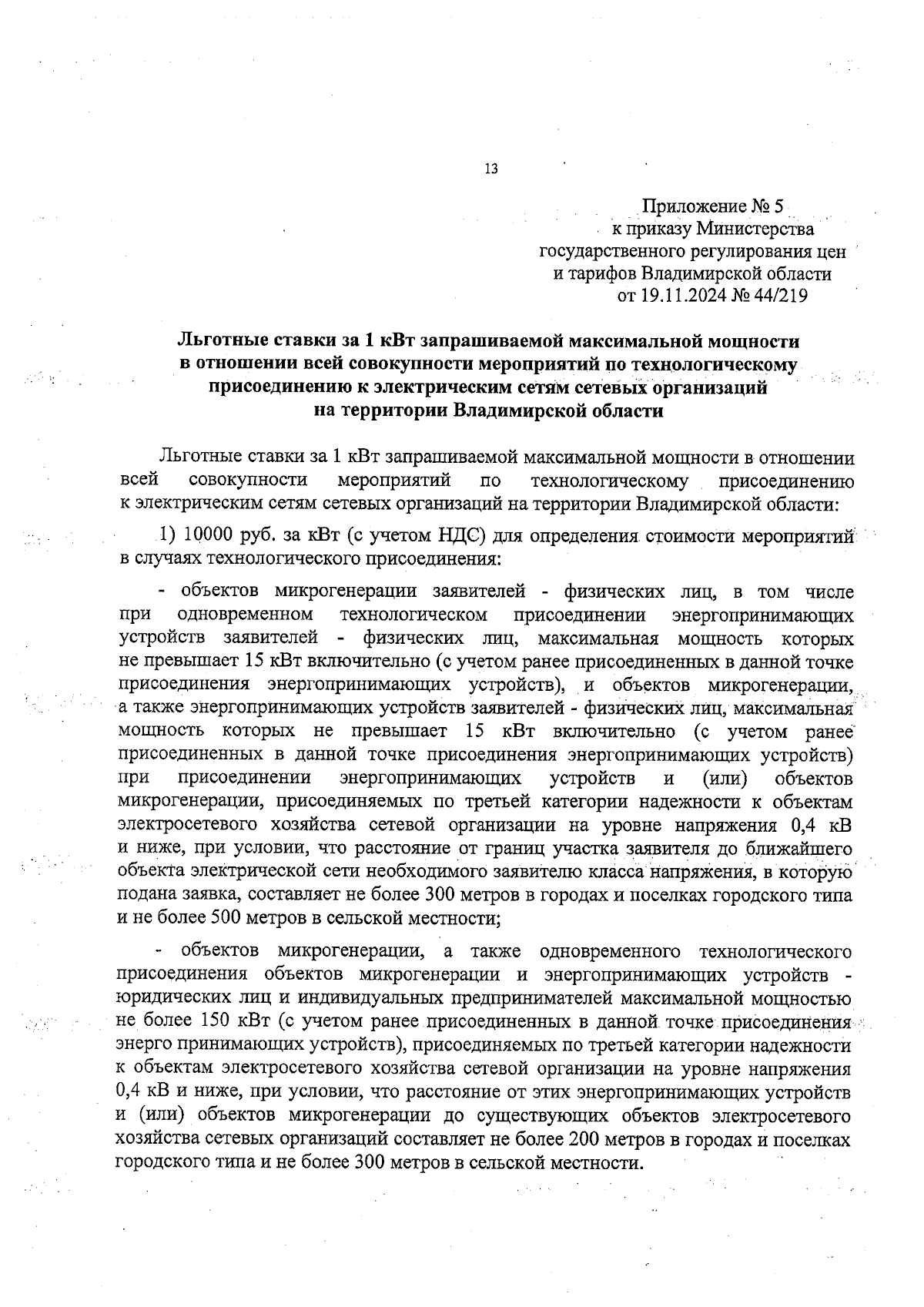 13

Приложение № 5
к приказу Министерства
государственного регулирования цен
и тарифов Владимирской области
от 19.11.2024 № 44/219

Льготные ставки за 1 кВт запрашиваемой максимальной мощности в отношении всей совокупности мероприятий по технологическому присоединению к электрическим сетям сетевых организаций на территории Владимирской области

Льготные ставки за 1 кВт запрашиваемой максимальной мощности в отношении всей совокупности мероприятий по технологическому присоединению к электрическим сетям сетевых организаций на территории Владимирской области:

1) 10000 руб. за кВт (с учетом НДС) для определения стоимости мероприятий в случаях технологического присоединения:

- объектов микрогенерации заявителей - физических лиц, в том числе при одновременном технологическом присоединении энергопринимающих устройств заявителей - физических лиц, максимальная мощность которых не превышает 15 кВт включительно (с учетом ранее присоединенных в данной точке присоединения энергопринимающих устройств), и объектов микрогенерации, а также энергопринимающих устройств заявителей - физических лиц, максимальная мощность которых не превышает 15 кВт включительно (с учетом ранее присоединенных в данной точке присоединения энергопринимающих устройств) при присоединении энергопринимающих устройств и (или) объектов микрогенерации, присоединяемых по третьей категории надежности к объектам электросетевого хозяйства сетевой организации на уровне напряжения 0,4 кВ и ниже, при условии, что расстояние от границ участка заявителя до ближайшего объекта электрической сети необходимого заявителю класса напряжения, в которую подана заявка, составляет не более 300 метров в городах и поселках городского типа и не более 500 метров в сельской местности;

- объектов микрогенерации, а также одновременного технологического присоединения объектов микрогенерации и энергопринимающих устройств - юридических лиц и индивидуальных предпринимателей максимальной мощностью не более 150 кВт (с учетом ранее присоединенных в данной точке присоединения энерго принимающих устройств), присоединяемых по третьей категории надежности к объектам электросетевого хозяйства сетевой организации на уровне напряжения 0,4 кВ и ниже, при условии, что расстояние от этих энергопринимающих устройств и (или) объектов микрогенерации до существующих объектов электросетевого хозяйства сетевых организаций составляет не более 200 метров в городах и поселках городского типа и не более 300 метров в сельской местности.